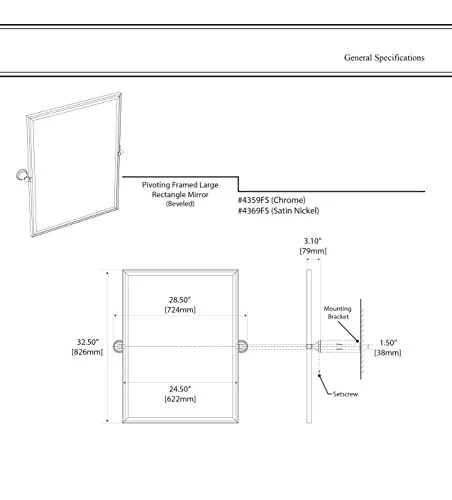 General Specifications

Pivoting Framed Large Rectangle Mirror
(Beveled)

#4359FS (Chrome)
#4369FS (Satin Nickel)

3.10"
[79mm]

28.50"
[724mm]

32.50"
[826mm]

24.50"
[622mm]

Mounting Bracket

1.50"
[38mm]

Setscrew